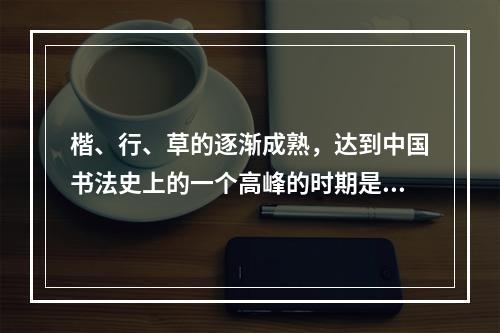 楷、行、草的逐渐成熟，达到中国书法史上的一个高峰的时期是...